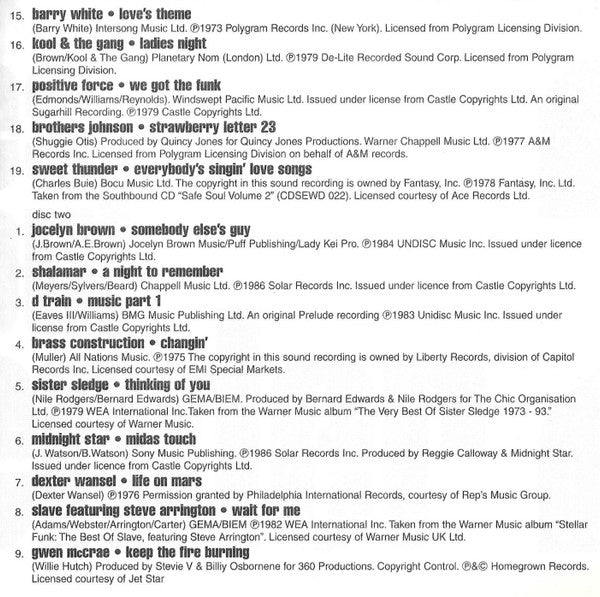 15. barry white • love's theme
(Barry White) Intersong Music Ltd. ℗1973 Polygram Records Inc. (New York). Licensed from Polygram Licensing Division.

16. kool & the gang • ladies night
(Brown/Kool & The Gang) Planetary Nom (London) Ltd. ℗1979 De-Lite Recorded Sound Corp. Licensed from Polygram Licensing Division.

17. positive force • we got the funk
(Edmonds/Williams/Reynolds). Windswept Pacific Music Ltd. Issued under license from Castle Copyrights Ltd. An original Sugarhill Recording. ℗1979 Castle Copyrights Ltd.

18. brothers johnson • strawberry letter 23
(Shuggie Otis) Produced by Quincy Jones for Quincy Jones Productions. Warner Chappell Music Ltd. ℗1977 A&M Records Inc. Licensed from Polygram Licensing Division on behalf of A&M records.

19. sweet thunder • everybody's singin' love songs
(Charles Buie) Bocu Music Ltd. The copyright in this sound recording is owned by Fantasy, Inc. ℗1978 Fantasy, Inc. Ltd. Taken from the Southbound CD "Safe Soul Volume 2" (CDSEWD 022). Licensed courtesy of Ace Records Ltd.

disc two

1. jocelyn brown • somebody else's guy
(J.Brown/A.E.Brown) Jocelyn Brown Music/Puff Publishing/Lady Kei Pro. ℗1984 UNDISC Music Inc. Issued under licence from Castle Copyrights Ltd.

2. shalamar • a night to remember
(Meyers/Sylvers/Beard) Chappell Music Ltd. ℗1986 Solar Records Inc. Issued under licence from Castle Copyrights Ltd.

3. d train • music part 1
(Eaves III/Williams) BMG Music Publishing Ltd. An original Prelude recording ℗1983 Unidisc Music Inc. Issued under license from Castle Copyrights Ltd.

4. brass construction • changin'
(Muller) All Nations Music. ℗1975 The copyright in this sound recording is owned by Liberty Records, division of Capitol Records Inc. Licensed courtesy of EMI Special Markets.

5. sister sledge • thinking of you
(Nile Rodgers/Bernard Edwards) GEMA/BIEM. Produced by Bernard Edwards & Nile Rodgers for The Chic Organisation Ltd. ℗1979 WEA International Inc.Taken from the Warner Music album "The Very Best Of Sister Sledge 1973 - 93." Licensed courtesy of Warner Music.

6. midnight star • midas touch
(J. Watson/B.Watson) Sony Music Publishing. ℗1986 Solar Records Inc. Produced by Reggie Calloway & Midnight Star. Issued under licence from Castle Copyrights Ltd.

7. dexter wansel • life on mars
(Dexter Wansel) ℗1976 Permission granted by Philadelphia International Records, courtesy of Rep's Music Group.

8. slave featuring steve arrington • wait for me
(Adams/Webster/Arrington/Carter) GEMA/BIEM ℗1982 WEA International Inc. Taken from the Warner Music album "Stellar Funk: The Best Of Slave, featuring Steve Arrington". Licensed courtesy of Warner Music UK Ltd.

9. gwen mccrae • keep the fire burning
(Willie Hutch) Produced by Stevie V & Billiy Osbornene for 360 Productions. Copyright Control. ℗&© Homegrown Records. Licensed courtesy of Jet Star